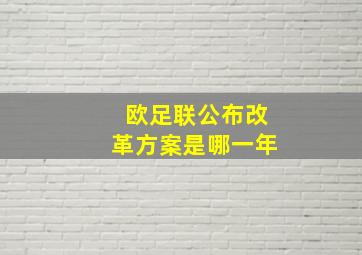 欧足联公布改革方案是哪一年